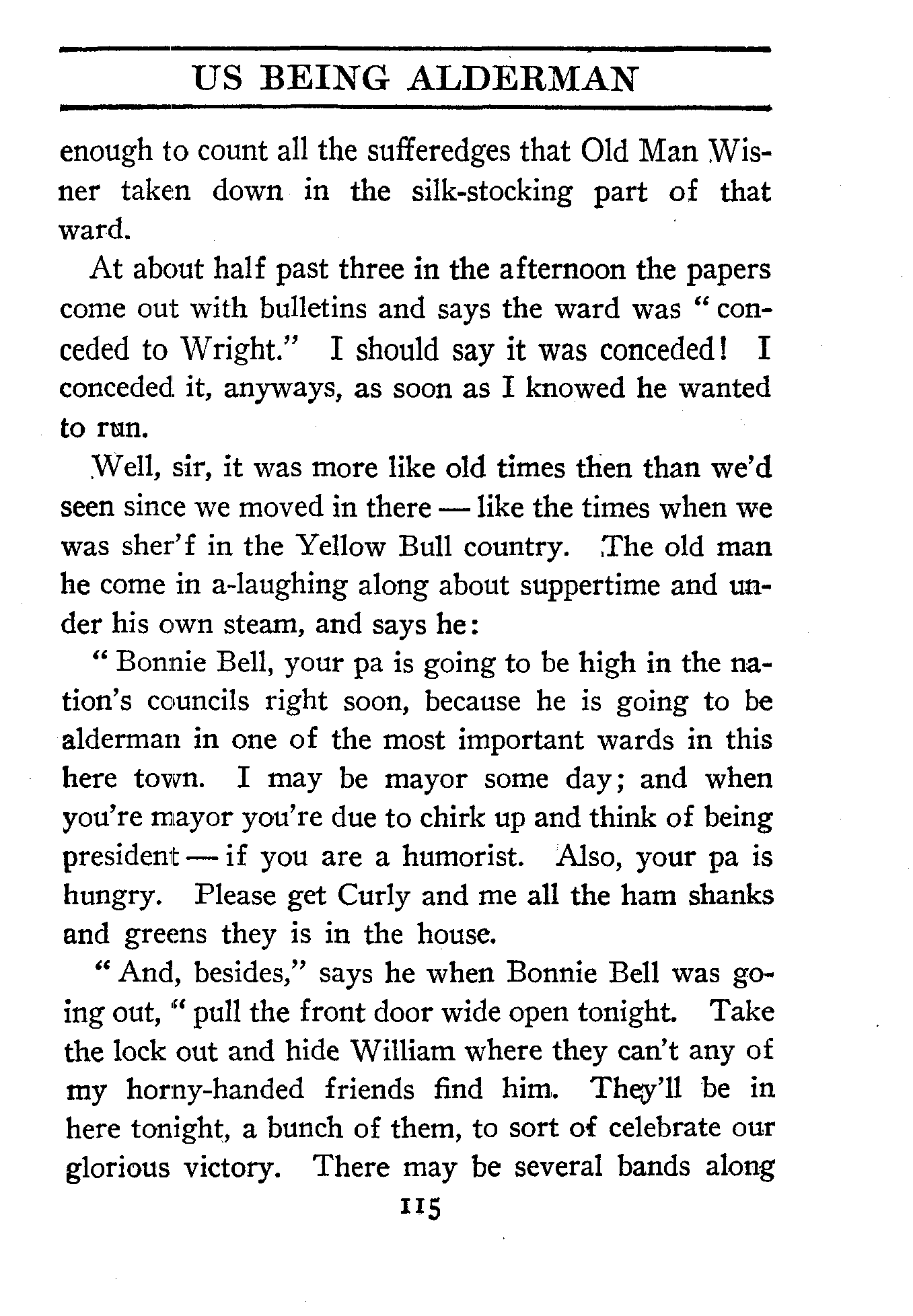 US BEING ALDERMAN

enough to count all the sufferedges that Old Man Wisner taken down in the silk-stocking part of that ward.

At about half past three in the afternoon the papers come out with bulletins and says the ward was "conceded to Wright." I should say it was conceded! I conceded it, anyways, as soon as I knowed he wanted to run.

Well, sir, it was more like old times then than we'd seen since we moved in there — like the times when we was sher'f in the Yellow Bull country. The old man he come in a-laughing along about suppertime and under his own steam, and says he:

"Bonnie Bell, your pa is going to be high in the nation's councils right soon, because he is going to be alderman in one of the most important wards in this here town. I may be mayor some day; and when you're mayor you're due to chirk up and think of being president — if you are a humorist. Also, your pa is hungry. Please get Curly and me all the ham shanks and greens they is in the house.

"And, besides," says he when Bonnie Bell was going out, "pull the front door wide open tonight. Take the lock out and hide William where they can't any of my horny-handed friends find him. They'll be in here tonight, a bunch of them, to sort of celebrate our glorious victory. There may be several bands along

115